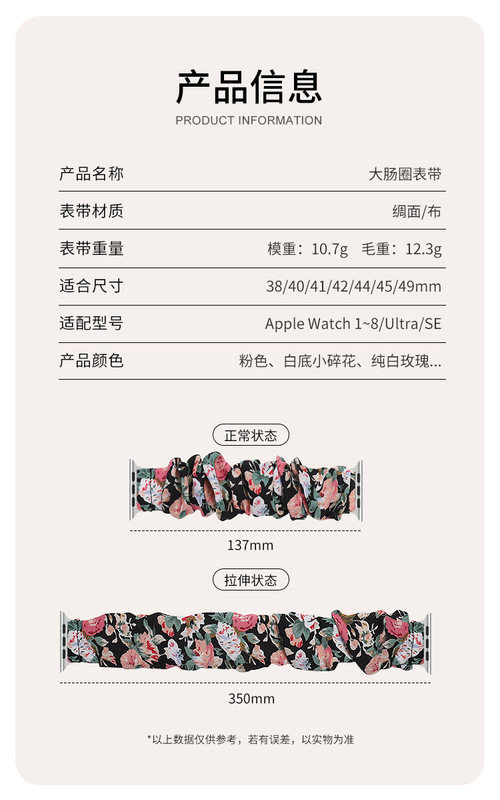 产品信息
PRODUCT INFORMATION

产品名称 大肠圈表带

表带材质 绸面/布

表带重量 模重：10.7g 毛重：12.3g

适合尺寸 38/40/41/42/44/45/49mm

适配型号 Apple Watch 1~8/Ultra/SE

产品颜色 粉色、白底小碎花、纯白玫瑰...

正常状态

137mm

拉伸状态

350mm

*以上数据仅供参考，若有误差，以实物为准